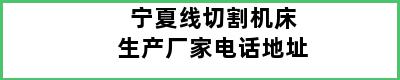 宁夏线切割机床
生产厂家电话地址